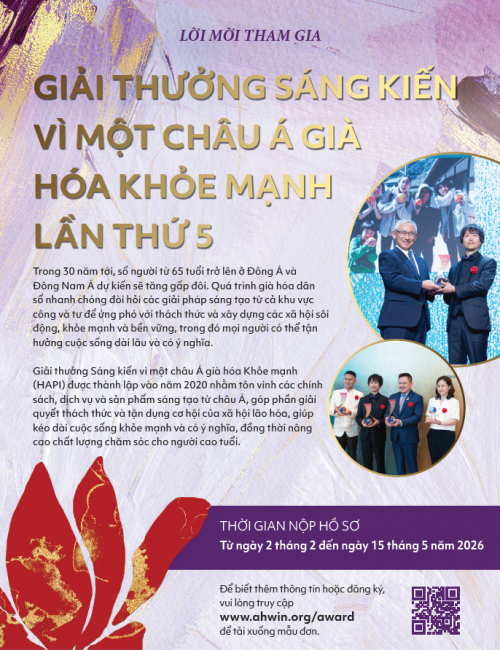 LỜI MỜI THAM GIA

GIẢI THƯỞNG SÁNG KIẾN VÌ MỘT CHÂU Á GIÀ HÓA KHỎE MẠNH LẦN THỨ 5

Trong 30 năm tới, số người từ 65 tuổi trở lên ở Đông Á và Đông Nam Á dự kiến sẽ tăng gấp đôi. Quá trình già hóa dân số nhanh chóng đòi hỏi các giải pháp sáng tạo từ cả khu vực công và tư để ứng phó với thách thức và xây dựng các xã hội sôi động, khỏe mạnh và bền vững, trong đó mọi người có thể tận hưởng cuộc sống dài lâu và có ý nghĩa.

Giải thưởng Sáng kiến vì một châu Á già hóa Khỏe mạnh (HAPI) được thành lập vào năm 2020 nhằm tôn vinh các chính sách, dịch vụ và sản phẩm sáng tạo từ châu Á, góp phần giải quyết thách thức và tận dụng cơ hội của xã hội lão hóa, giúp kéo dài cuộc sống khỏe mạnh và có ý nghĩa, đồng thời nâng cao chất lượng chăm sóc cho người cao tuổi.

THỜI GIAN NỘP HỒ SƠ
Từ ngày 2 tháng 2 đến ngày 15 tháng 5 năm 2026

Để biết thêm thông tin hoặc đăng ký, vui lòng truy cập
www.ahwin.org/award
để tải xuống mẫu đơn.